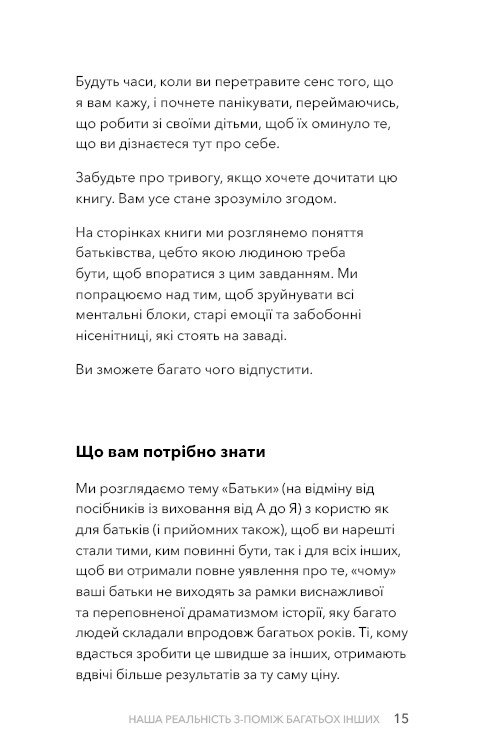 Будуть часи, коли ви перетравите сенс того, що я вам кажу, і почнете панікувати, переймаючись, що робити зі своїми дітьми, щоб їх оминуло те, що ви дізнаєтеся тут про себе.

Забудьте про тривогу, якщо хочете дочитати цю книгу. Вам усе стане зрозуміло згодом.

На сторінках книги ми розглянемо поняття батьківства, цебто якою людиною треба бути, щоб впоратися з цим завданням. Ми попрацюємо над тим, щоб зруйнувати всі ментальні блоки, старі емоції та забобонні нісенітниці, які стоять на заваді.

Ви зможете багато чого відпустити.

Що вам потрібно знати

Ми розглядаємо тему «Батьки» (на відміну від посібників із виховання від А до Я) з користю як для батьків (і прийомних також), щоб ви нарешті стали тими, ким повинні бути, так і для всіх інших, щоб ви отримали повне уявлення про те, «чому» ваші батьки не виходять за рамки виснажливої та переповненої драматизмом історії, яку багато людей складали впродовж багатьох років. Ті, кому вдасться зробити це швидше за інших, отримають вдвічі більше результатів за ту саму ціну.

НАША РЕАЛЬНІСТЬ З-ПОМІЖ БАГАТЬОХ ІНШИХ 15